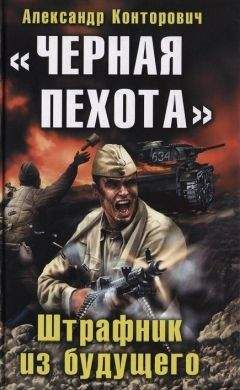 Александр Конторович
«ЧЕРНАЯ ПЕХОТА»
634
Штрафник из будущего